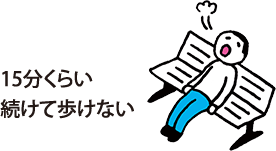 15分くらい
続けて歩けない